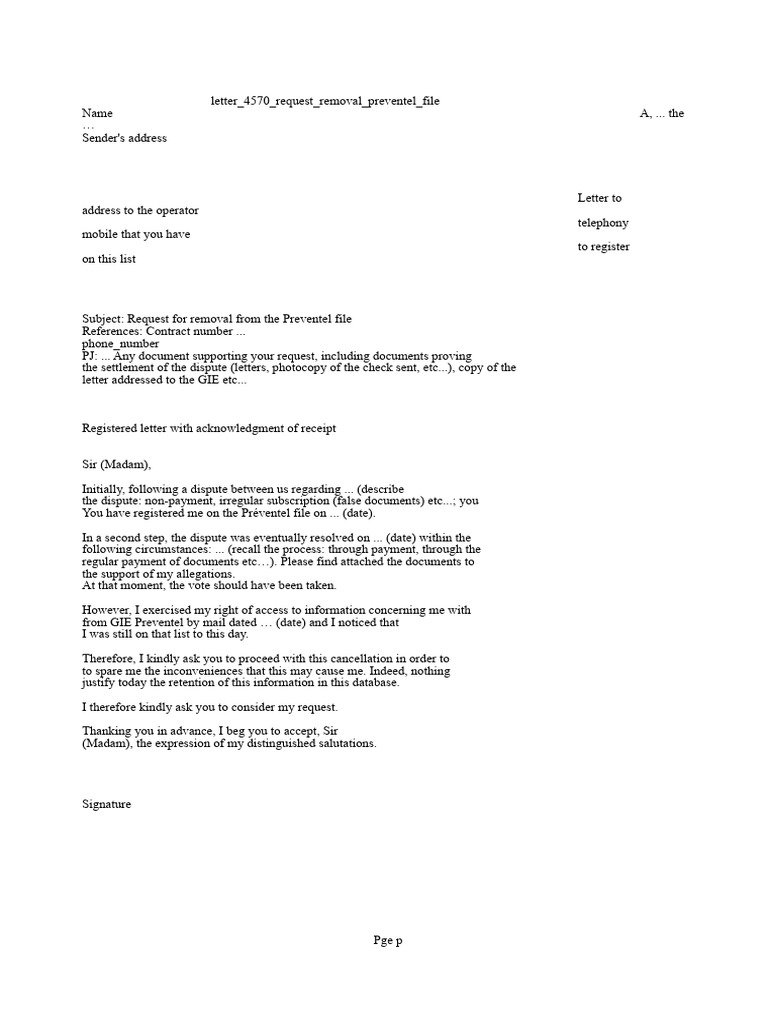 letter_4570_request_removal_preventel_file

Name

A, ... the

...

Sender's address

Letter to

address to the operator

telephony

mobile that you have

to register

on this list

Subject: Request for removal from the Preventel file
References: Contract number ...
phone_number
PJ: ... Any document supporting your request, including documents proving the settlement of the dispute (letters, photocopy of the check sent, etc...), copy of the letter addressed to the GIE etc...

Registered letter with acknowledgment of receipt

Sir (Madam),

Initially, following a dispute between us regarding ... (describe the dispute: non-payment, irregular subscription (false documents) etc...; you You have registered me on the Préventel file on ... (date).

In a second step, the dispute was eventually resolved on ... (date) within the following circumstances: ... (recall the process: through payment, through the regular payment of documents etc…). Please find attached the documents to the support of my allegations.
At that moment, the vote should have been taken.

However, I exercised my right of access to information concerning me with from GIE Preventel by mail dated … (date) and I noticed that I was still on that list to this day.

Therefore, I kindly ask you to proceed with this cancellation in order to to spare me the inconveniences that this may cause me. Indeed, nothing justify today the retention of this information in this database.

I therefore kindly ask you to consider my request.

Thanking you in advance, I beg you to accept, Sir (Madam), the expression of my distinguished salutations.

Signature

Pge p